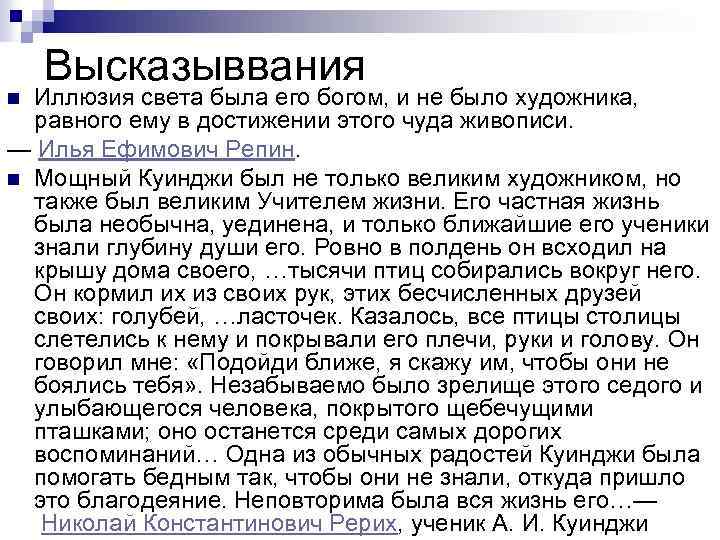 Высказыввания

Иллюзия света была его богом, и не было художника, равного ему в достижении этого чуда живописи.

— Илья Ефимович Репин.

Мощный Куинджи был не только великим художником, но также был великим Учителем жизни. Его частная жизнь была необычна, уединена, и только ближайшие его ученики знали глубину души его. Ровно в полдень он всходил на крышу дома своего, …тысячи птиц собирались вокруг него. Он кормил их из своих рук, этих бесчисленных друзей своих: голубей, …ласточек. Казалось, все птицы столицы слетелись к нему и покрывали его плечи, руки и голову. Он говорил мне: «Подойди ближе, я скажу им, чтобы они не боялись тебя». Незабываемо было зрелище этого седого и улыбающегося человека, покрытого щебечущими пташками; оно останется среди самых дорогих воспоминаний… Одна из обычных радостей Куинджи была помогать бедным так, чтобы они не знали, откуда пришло это благодеяние. Неповторима была вся жизнь его…— Николай Константинович Рерих, ученик А. И. Куинджи